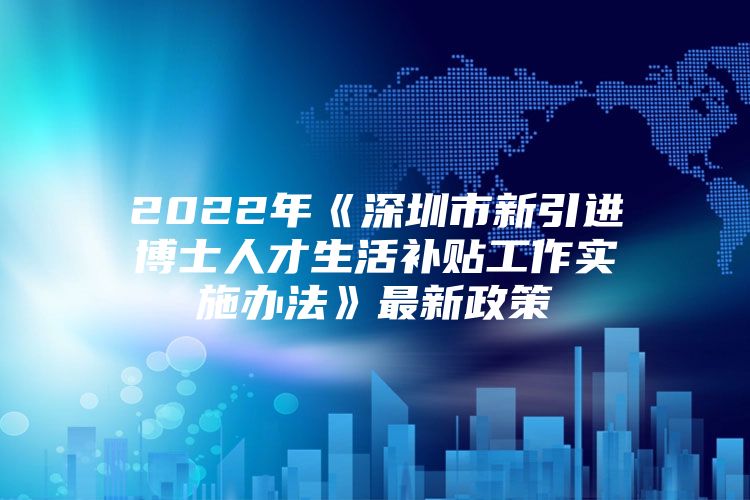 2022年《深圳市新引进博士人才生活补贴工作实施办法》最新政策